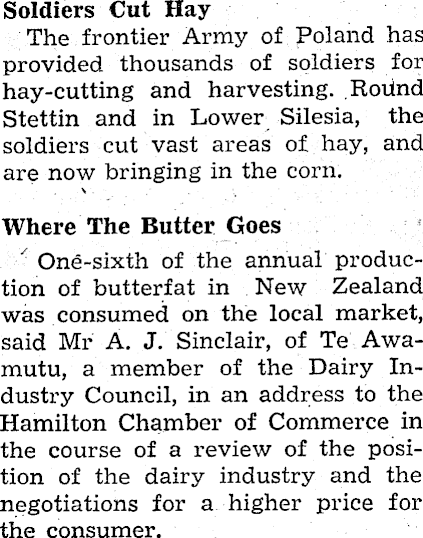 Soldiers Cut Hay

The frontier Army of Poland has provided thousands of soldiers for hay-cutting and harvesting. Round Stettin and in Lower Silesia, the soldiers cut vast areas of hay, and are now bringing in the corn.

Where The Butter Goes

One-sixth of the annual production of butterfat in New Zealand was consumed on the local market, said Mr A. J. Sinclair, of Te Awamutu, a member of the Dairy Industry Council, in an address to the Hamilton Chamber of Commerce in the course of a review of the position of the dairy industry and the negotiations for a higher price for the consumer.